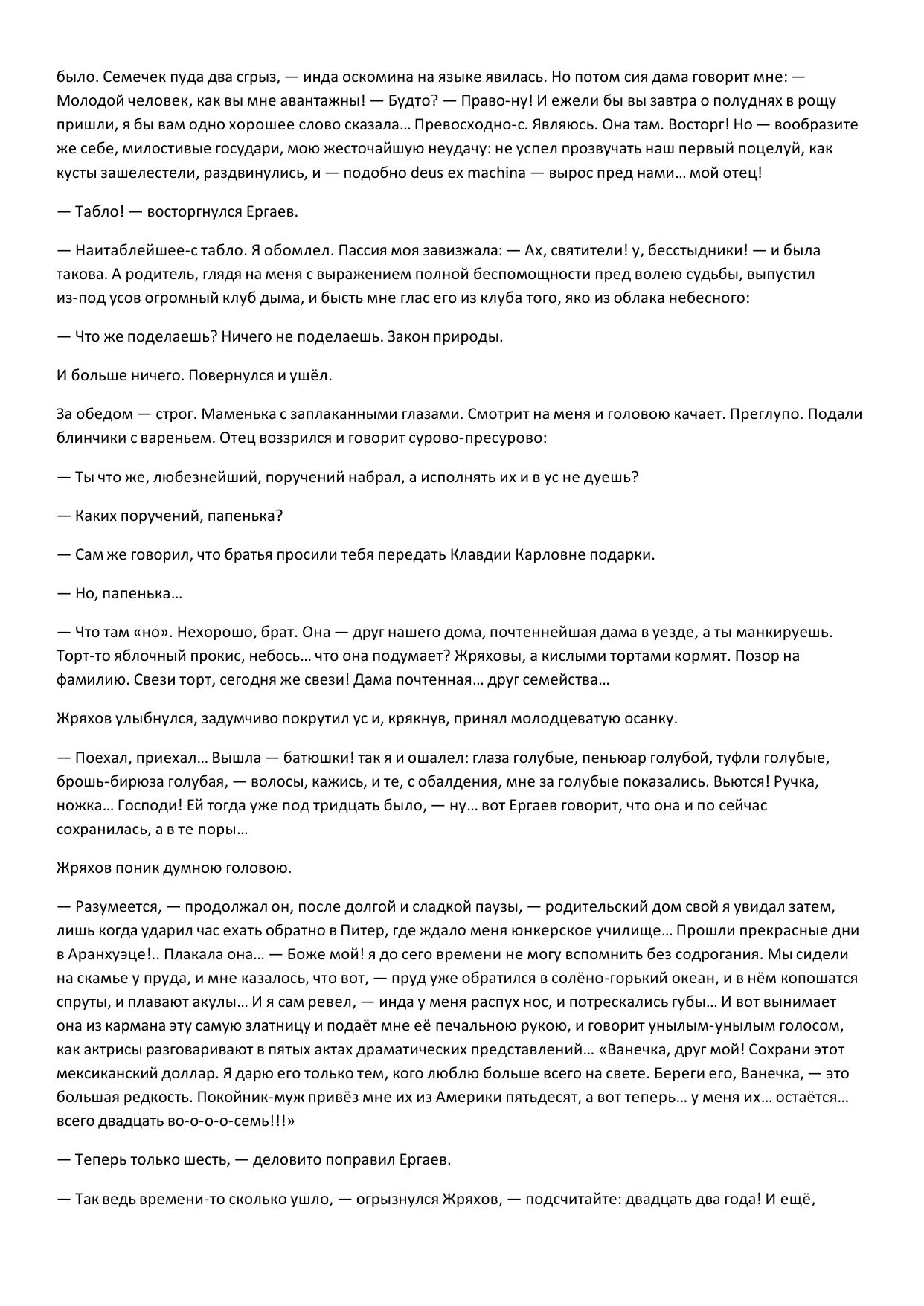 было. Семечек пуда два сгрыз, — инда оскомина на языке явилась. Но потом сия дама говорит мне: — Молодой человек, как вы мне авантажны! — Будто? — Право-ну! И ежели бы вы завтра о полуднях в рощу пришли, я бы вам одно хорошее слово сказала… Превосходно-с. Являюсь. Она там. Восторг! Но — вообразите же себе, милостивые государи, мою жесточайшую неудачу: не успел прозвучать наш первый поцелуй, как кусты зашелестели, раздвинулись, и — подобно deus ex machina — вырос пред нами… мой отец!

— Табло! — восторгнулся Ергаев.

— Наитаблейшее-с табло. Я обомлел. Пассия моя завизжала: — Ах, святители! у, бесстыдники! — и была такова. А родитель, глядя на меня с выражением полной беспомощности пред волею судьбы, выпустил из-под усов огромный клуб дыма, и бысть мне глас его из клуба того, яко из облака небесного:

— Что же поделаешь? Ничего не поделаешь. Закон природы.

И больше ничего. Повернулся и ушёл.

За обедом — строг. Маменька с заплаканными глазами. Смотрит на меня и головою качает. Преглупо. Подали блинчики с вареньем. Отец воззрился и говорит сурово-пресурово:

— Ты что же, любезнейший, поручений набрал, а исполнять их и в ус не дуешь?

— Каких поручений, папенька?

— Сам же говорил, что братья просили тебя передать Клавдии Карловне подарки.

— Но, папенька…

— Что там «но». Нехорошо, брат. Она — друг нашего дома, почтеннейшая дама в уезде, а ты манкируешь. Торт-то яблочный прокис, небось… что она подумает? Жряховы, а кислыми тортами кормят. Позор на фамилию. Свези торт, сегодня же свези! Дама почтенная… друг семейства…

Жряхов улыбнулся, задумчиво покрутил ус и, крякнув, принял молодцеватую осанку.

— Поехал, приехал… Вышла — батюшки! так я и ошалел: глаза голубые, пеньюар голубой, туфли голубые, брошь-бирюза голубая, — волосы, кажись, и те, с обалдения, мне за голубые показались. Вьются! Ручка, ножка… Господи! Ей тогда уже под тридцать было, — ну… вот Ергаев говорит, что она и по сейчас сохранилась, а в те поры…

Жряхов поник думною головою.

— Разумеется, — продолжал он, после долгой и сладкой паузы, — родительский дом свой я увидал затем, лишь когда ударил час ехать обратно в Питер, где ждало меня юнкерское училище… Прошли прекрасные дни в Аранхуэце!.. Плакала она… — Боже мой! я до сего времени не могу вспомнить без содрогания. Мы сидели на скамье у пруда, и мне казалось, что вот, — пруд уже обратился в солёно-горький океан, и в нём копошатся спруты, и плавают акулы… И я сам ревел, — инда у меня распух нос, и потрескались губы… И вот вынимает она из кармана эту самую златницу и подаёт мне её печальною рукою, и говорит унылым-унылым голосом, как актрисы разговаривают в пятых актах драматических представлений… «Ванечка, друг мой! Сохрани этот мексиканский доллар. Я дарю его только тем, кого люблю больше всего на свете. Береги его, Ванечка, — это большая редкость. Покойник-муж привёз мне их из Америки пятьдесят, а вот теперь… у меня их… остаётся… всего двадцать во-о-о-семь!!!»

— Теперь только шесть, — деловито поправил Ергаев.

— Так ведь времени-то сколько ушло, — огрызнулся Жряхов, — подсчитайте: двадцать два года! И ещё,